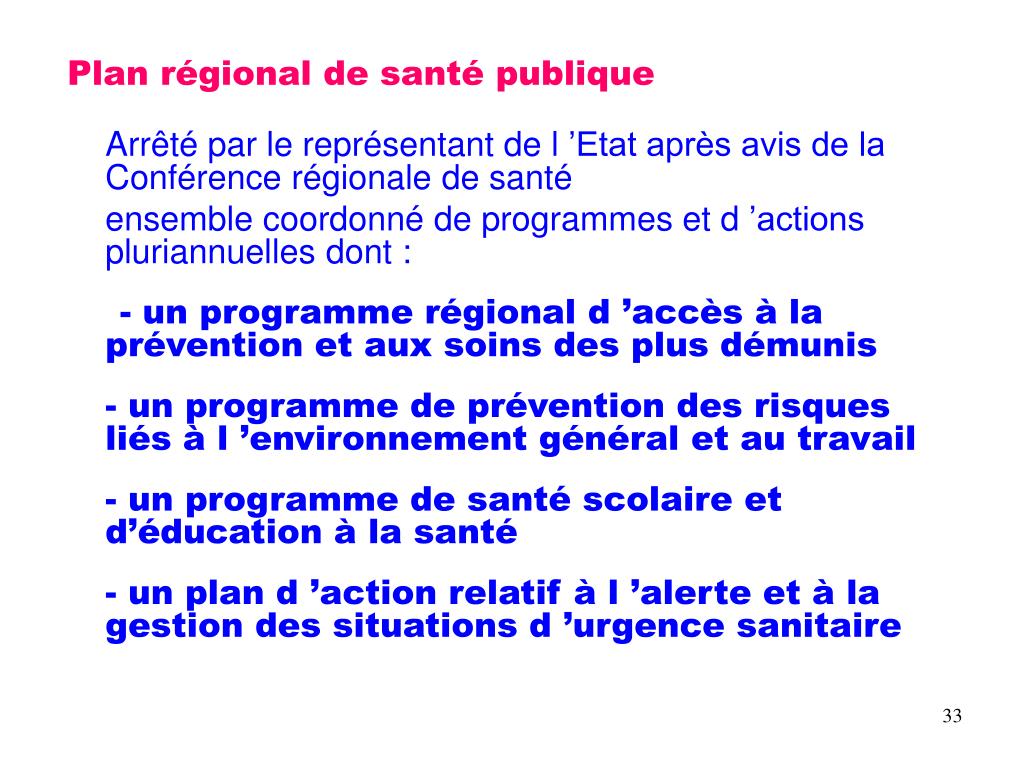 Plan régional de santé publique

Arrêté par le représentant de l ’Etat après avis de la Conférence régionale de santé

ensemble coordonné de programmes et d ’actions pluriannuelles dont :

- un programme régional d ’accès à la prévention et aux soins des plus démunis

- un programme de prévention des risques liés à l ’environnement général et au travail

- un programme de santé scolaire et d’éducation à la santé

- un plan d ’action relatif à l ’alerte et à la gestion des situations d ’urgence sanitaire

33